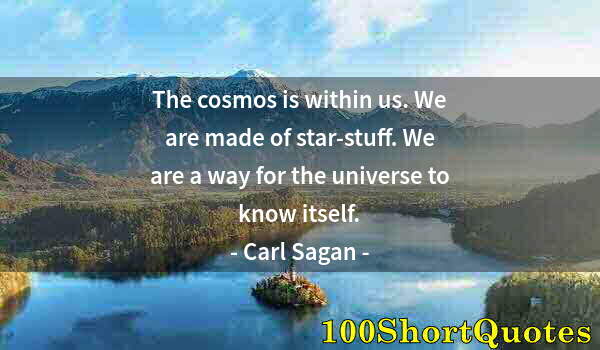 The cosmos is within us. We are made of star-stuff. We are a way for the universe to know itself.

- Carl Sagan -

100ShortQuotes